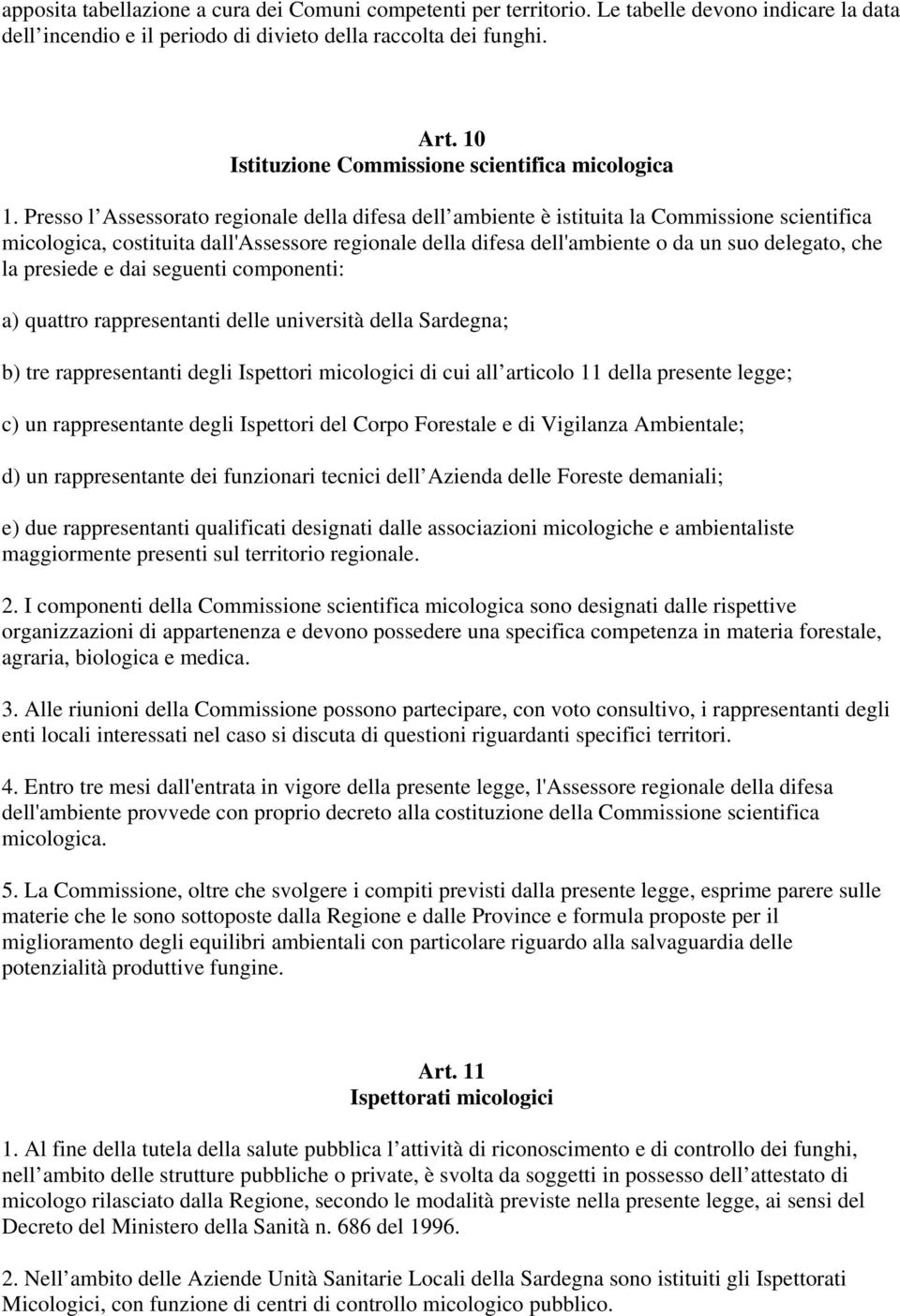 apposita tabellazione a cura dei Comuni competenti per territorio. Le tabelle devono indicare la data dell incendio e il periodo di divieto della raccolta dei funghi.

Art. 10
Istituzione Commissione scientifica micologica

1. Presso l Assessorato regionale della difesa dell ambiente è istituita la Commissione scientifica micologica, costituita dall'Assessore regionale della difesa dell'ambiente o da un suo delegato, che la presiede e dai seguenti componenti:

a) quattro rappresentanti delle università della Sardegna;

b) tre rappresentanti degli Ispettori micologici di cui all articolo 11 della presente legge;

c) un rappresentante degli Ispettori del Corpo Forestale e di Vigilanza Ambientale;

d) un rappresentante dei funzionari tecnici dell Azienda delle Foreste demaniali;

e) due rappresentanti qualificati designati dalle associazioni micologiche e ambientaliste maggiormente presenti sul territorio regionale.

2. I componenti della Commissione scientifica micologica sono designati dalle rispettive organizzazioni di appartenenza e devono possedere una specifica competenza in materia forestale, agraria, biologica e medica.

3. Alle riunioni della Commissione possono partecipare, con voto consultivo, i rappresentanti degli enti locali interessati nel caso si discuta di questioni riguardanti specifici territori.

4. Entro tre mesi dall'entrata in vigore della presente legge, l'Assessore regionale della difesa dell'ambiente provvede con proprio decreto alla costituzione della Commissione scientifica micologica.

5. La Commissione, oltre che svolgere i compiti previsti dalla presente legge, esprime parere sulle materie che le sono sottoposte dalla Regione e dalle Province e formula proposte per il miglioramento degli equilibri ambientali con particolare riguardo alla salvaguardia delle potenzialità produttive fungine.

Art. 11
Ispettorati micologici

1. Al fine della tutela della salute pubblica l attività di riconoscimento e di controllo dei funghi, nell ambito delle strutture pubbliche o private, è svolta da soggetti in possesso dell attestato di micologo rilasciato dalla Regione, secondo le modalità previste nella presente legge, ai sensi del Decreto del Ministero della Sanità n. 686 del 1996.

2. Nell ambito delle Aziende Unità Sanitarie Locali della Sardegna sono istituiti gli Ispettorati Micologici, con funzione di centri di controllo micologico pubblico.